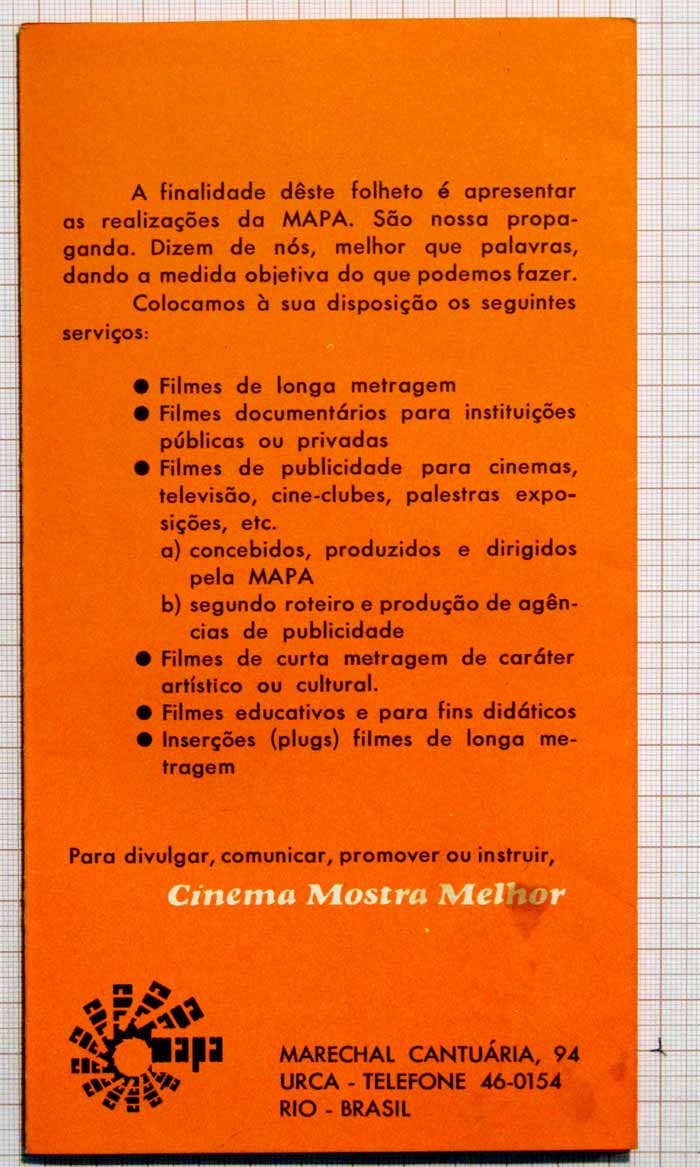 A finalidade dêste folheto é apresentar as realizações da MAPA. São nossa propaganda. Dizem de nós, melhor que palavras, dando a medida objetiva do que podemos fazer.

Colocamos à sua disposição os seguintes serviços:

● Filmes de longa metragem
● Filmes documentários para instituições públicas ou privadas
● Filmes de publicidade para cinemas, televisão, cine-clubes, palestras exposições, etc.
a) concebidos, produzidos e dirigidos pela MAPA
b) segundo roteiro e produção de agências de publicidade
● Filmes de curta metragem de caráter artístico ou cultural.
● Filmes educativos e para fins didáticos
● Inserções (plugs) filmes de longa metragem

Para divulgar, comunicar, promover ou instruir,
Cinema Mostra Melhor

mapa

MARECHAL CANTUÁRIA, 94
URCA - TELEFONE 46-0154
RIO - BRASIL